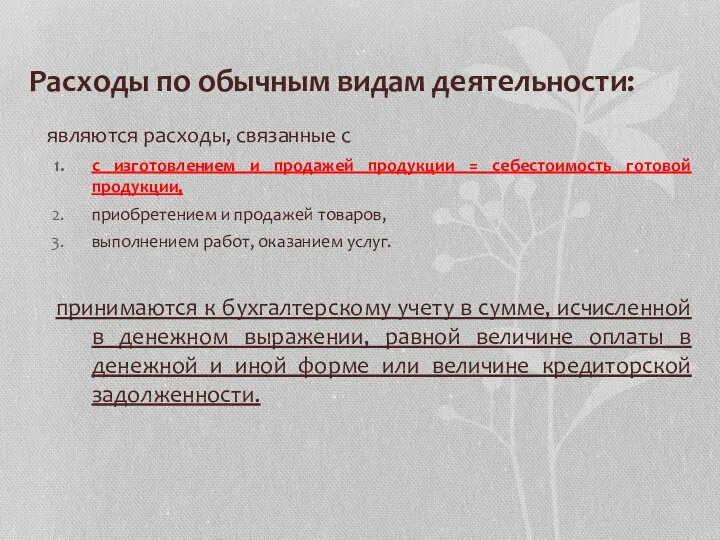 Расходы по обычным видам деятельности:

являются расходы, связанные с

1. с изготовлением и продажей продукции = себестоимость готовой продукции,
2. приобретением и продажей товаров,
3. выполнением работ, оказанием услуг.

принимаются к бухгалтерскому учету в сумме, исчисленной в денежном выражении, равной величине оплаты в денежной и иной форме или величине кредиторской задолженности.